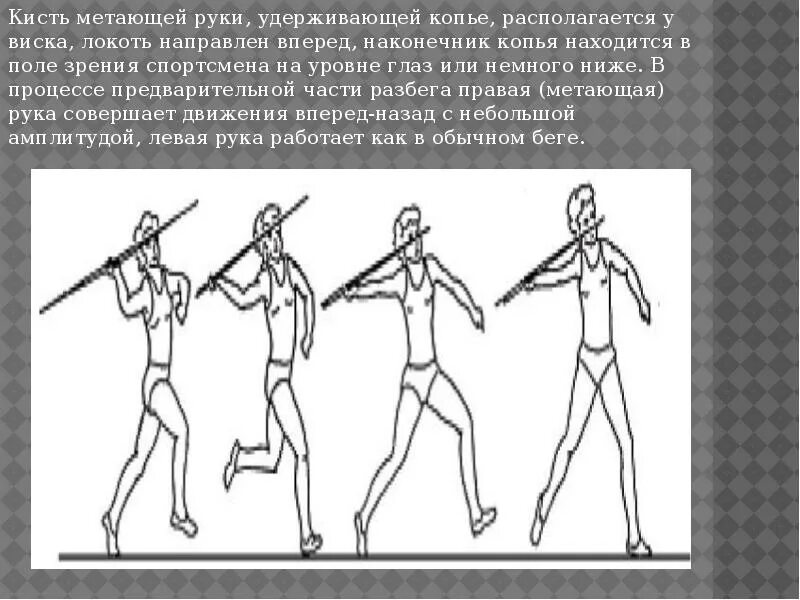 Кисть метающей руки, удерживающей копье, располагается у виска, локоть направлен вперед, наконечник копья находится в поле зрения спортсмена на уровне глаз или немного ниже. В процессе предварительной части разбега правая (метающая) рука совершает движения вперед-назад с небольшой амплитудой, левая рука работает как в обычном беге.